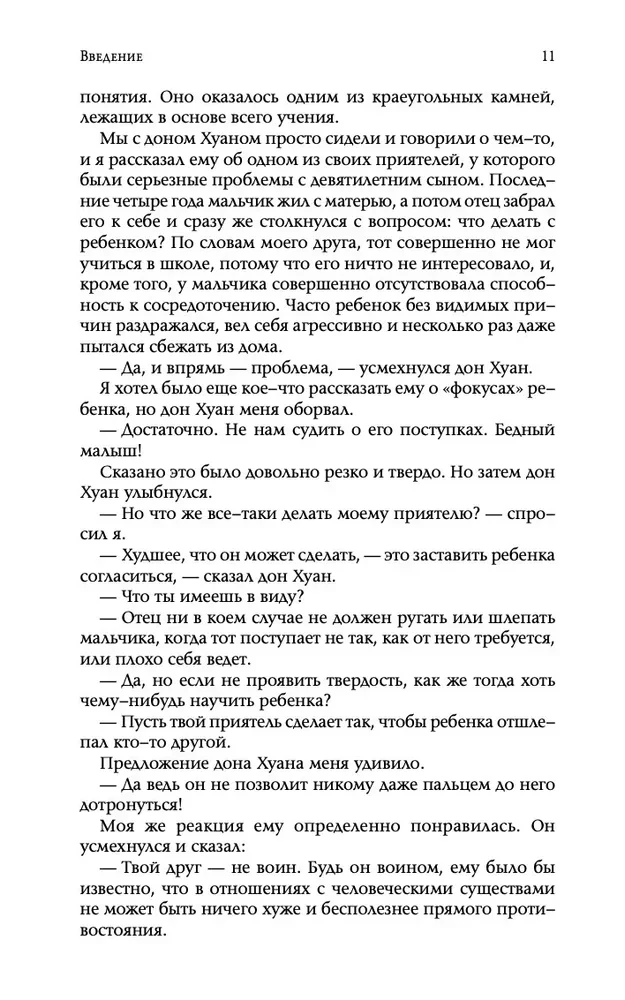 Введение 11

понятия. Оно оказалось одним из краеугольных камней, лежащих в основе всего учения.

Мы с доном Хуаном просто сидели и говорили о чем-то, и я рассказал ему об одном из своих приятелей, у которого были серьезные проблемы с девятилетним сыном. Последние четыре года мальчик жил с матерью, а потом отец забрал его к себе и сразу же столкнулся с вопросом: что делать с ребенком? По словам моего друга, тот совершенно не мог учиться в школе, потому что его ничто не интересовало, и, кроме того, у мальчика совершенно отсутствовала способность к сосредоточению. Часто ребенок без видимых причин раздражался, вел себя агрессивно и несколько раз даже пытался сбежать из дома.

— Да, и впрямь — проблема, — усмехнулся дон Хуан.

Я хотел было еще кое-что рассказать ему о «фокусах» ребенка, но дон Хуан меня оборвал.

— Достаточно. Не нам судить о его поступках. Бедный малыш!

Сказано это было довольно резко и твердо. Но затем дон Хуан улыбнулся.

— Но что же все-таки делать моему приятелю? — спросил я.

— Худшее, что он может сделать, — это заставить ребенка согласиться, — сказал дон Хуан.

— Что ты имеешь в виду?

— Отец ни в коем случае не должен ругать или шлепать мальчика, когда тот поступает не так, как от него требуется, или плохо себя ведет.

— Да, но если не проявить твердость, как же тогда хоть чему-нибудь научить ребенка?

— Пусть твой приятель сделает так, чтобы ребенка отшлепал кто-то другой.

Предложение дона Хуана меня удивило.

— Да ведь он не позволит никому даже пальцем до него дотронуться!

Моя же реакция ему определенно понравилась. Он усмехнулся и сказал:

— Твой друг — не воин. Будь он воином, ему было бы известно, что в отношениях с человеческими существами не может быть ничего хуже и бесполезнее прямого противостояния.